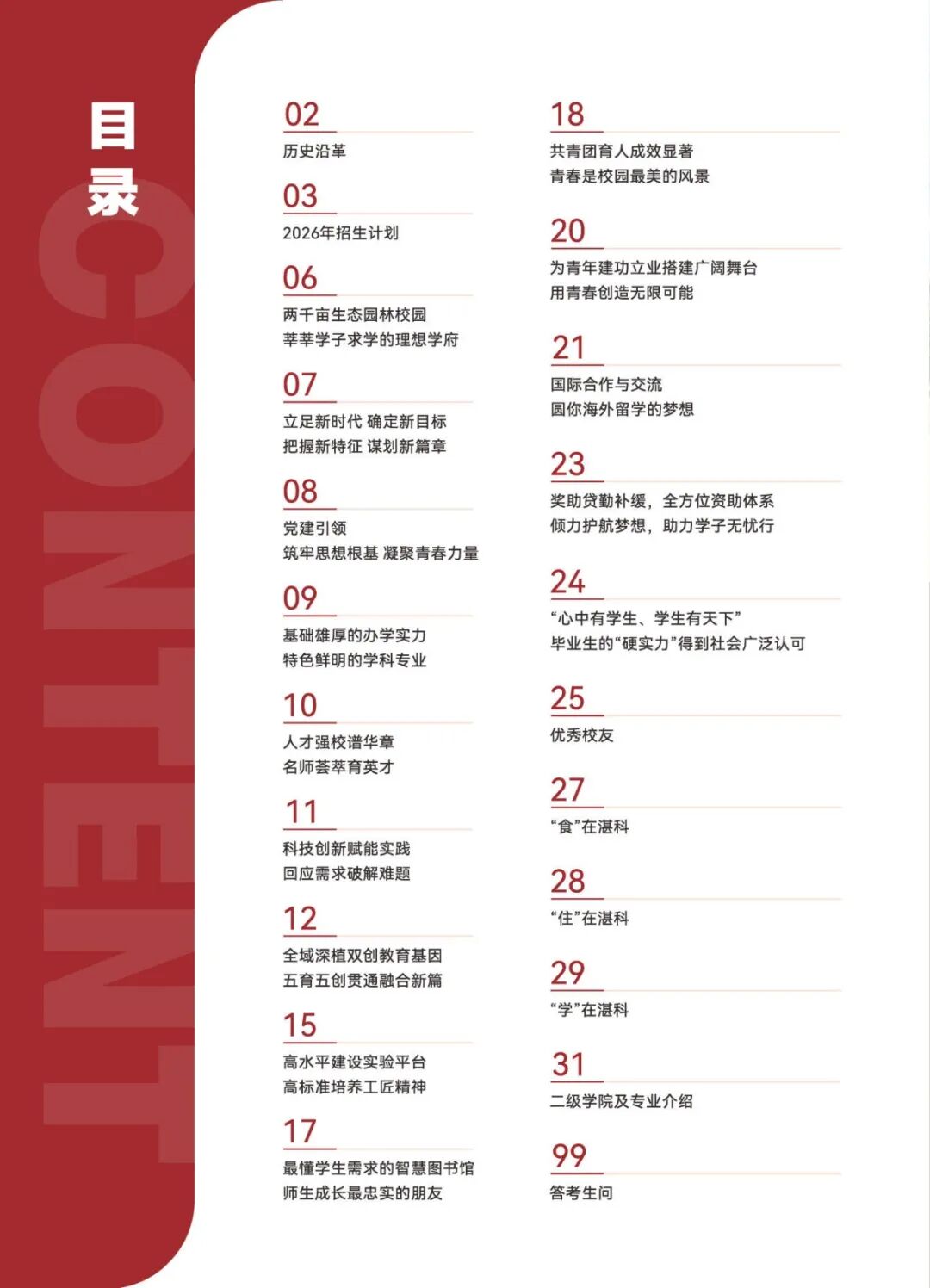 目录

CONTENT

02
历史沿革

03
2026年招生计划

06
两千亩生态园林校园
莘莘学子求学的理想学府

07
立足新时代 确定新目标
把握新特征 谋划新篇章

08
党建引领
筑牢思想根基 凝聚青春力量

09
基础雄厚的办学实力
特色鲜明的学科专业

10
人才强校谱华章
名师荟萃育英才

11
科技创新赋能实践
回应需求破解难题

12
全域深植双创教育基因
五育五创贯通融合新篇

15
高水平建设实验平台
高标准培养工匠精神

17
最懂学生需求的智慧图书馆
师生成长最忠实的朋友

18
共青团育人成效显著
青春是校园最美的风景

20
为青年建功立业搭建广阔舞台
用青春创造无限可能

21
国际合作与交流
圆你海外留学的梦想

23
奖助贷勤补缓，全方位资助体系
倾力护航梦想，助力学子无忧行

24
“心中有学生、学生有天下”
毕业生的“硬实力”得到社会广泛认可

25
优秀校友

27
“食”在湛科

28
“住”在湛科

29
“学”在湛科

31
二级学院及专业介绍

99
答考生问